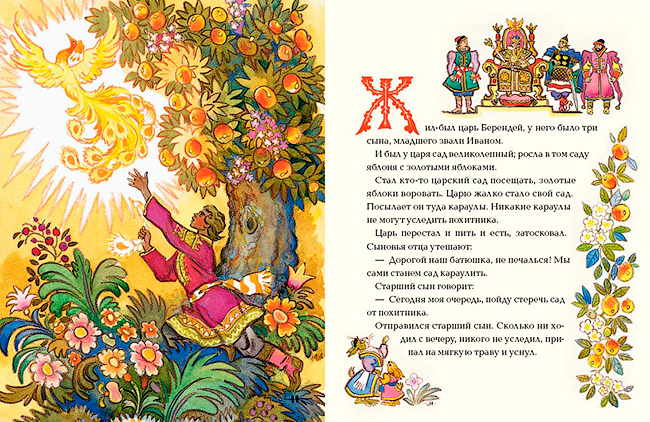 Жил-был царь Берендей, у него было три сына, младшего звали Иваном.

И был у царя сад великолепный; росла в том саду яблоня с золотыми яблоками.

Стал кто-то царский сад посещать, золотые яблоки воровать. Царю жалко стало свой сад. Посылает он туда караулы. Никакие караулы не могут уследить похитника.

Царь перестал и пить и есть, затосковал. Сыновья отца утешают:

— Дорогой наш батюшка, не печалься! Мы сами станем сад караулить.

Старший сын говорит:

— Сегодня моя очередь, пойду стеречь сад от похитника.

Отправился старший сын. Сколько ни ходил с вечеру, никого не уследил, припал на мягкую траву и уснул.